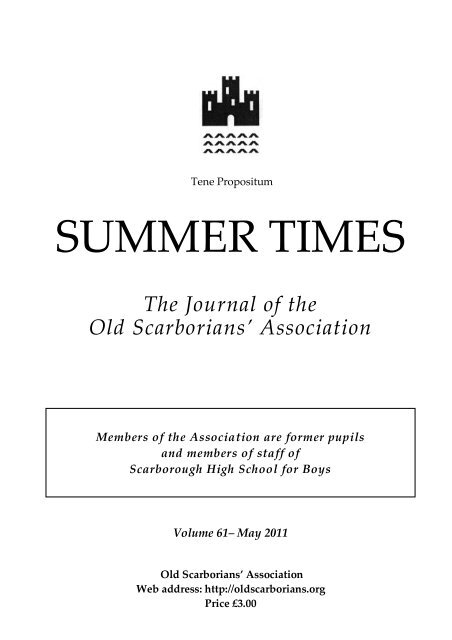 Tene Propositum

SUMMER TIMES

The Journal of the
Old Scarborians' Association

Members of the Association are former pupils
and members of staff of
Scarborough High School for Boys

Volume 61– May 2011

Old Scarborians' Association
Web address: http://oldscarborians.org
Price £3.00